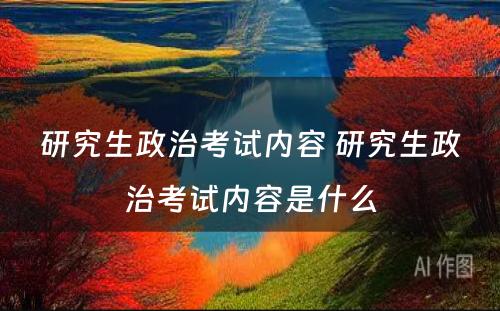 研究生政治考试内容 研究生政治考试内容是什么

AI 作图